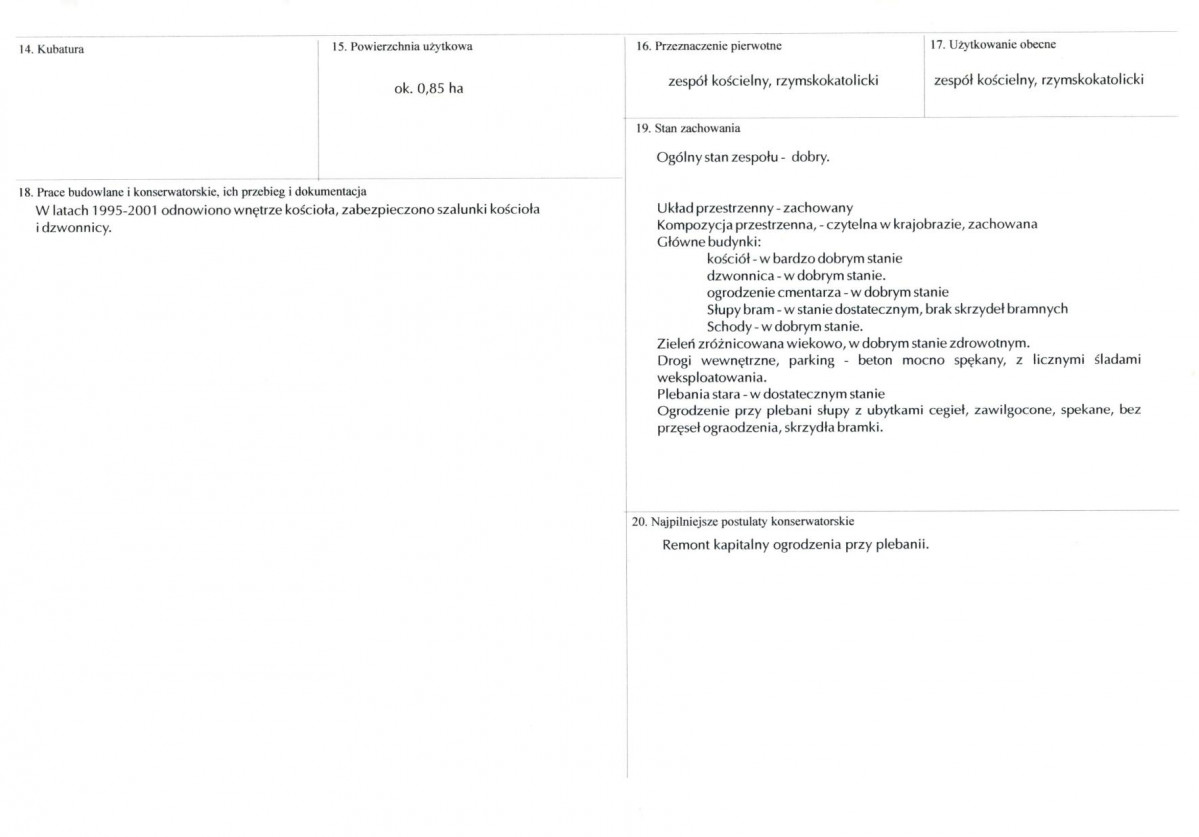 14. Kubatura

15. Powierzchnia użytkowa

ok. 0,85 ha

18. Prace budowlane i konserwatorskie, ich przebieg i dokumentacja

W latach 1995-2001 odnowiono wnętrze kościoła, zabezpieczono szalunki kościoła i dzwonnicy.

16. Przeznaczenie pierwotne

zespół kościelny, rzymskokatolicki

17. Użytkowanie obecne

zespół kościelny, rzymskokatolicki

19. Stan zachowania

Ogólny stan zespołu - dobry.

Układ przestrzenny - zachowany
Kompozycja przestrzenna, - czytelna w krajobrazie, zachowana
Główne budynki:
kościół - w bardzo dobrym stanie
dzwonnica - w dobrym stanie.
ogrodzenie cmentarza - w dobrym stanie
Słupy bram - w stanie dostatecznym, brak skrzydeł bramnych
Schody - w dobrym stanie.
Zieleń zróżnicowana wiekowo, w dobrym stanie zdrowotnym.
Drogi wewnętrzne, parking - beton mocno spękany, z licznymi śladami weksploatowania.
Plebania stara - w dostatecznym stanie
Ogrodzenie przy plebani słupy z ubytkami cegieł, zawilgocone, spekane, bez przęseł ograodzenia, skrzydła bramki.

20. Najpilniejsze postulaty konserwatorskie

Remont kapitalny ogrodzenia przy plebanii.